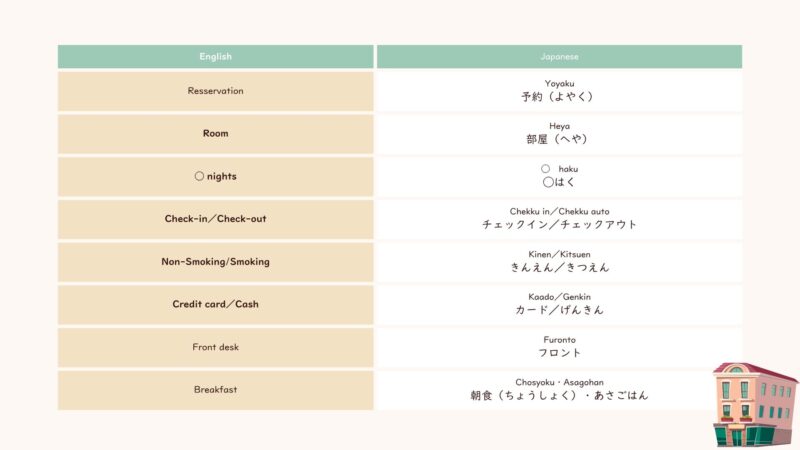 | English | Japanese |
|---|---|
| Resservation | Yoyaku 予約（よやく） |
| Room | Heya 部屋（へや） |
| ○ nights | ○ haku ○はく |
| Check-in／Check-out | Chekku in／Chekku auto チェックイン／チェックアウト |
| Non-Smoking/Smoking | Kinen／Kitsuen きんえん／きつえん |
| Credit card／Cash | Kaado／Genkin カード／げんきん |
| Front desk | Furonto フロント |
| Breakfast | Chosyoku・Asagohan 朝食（ちょうしょく）・あさごはん |